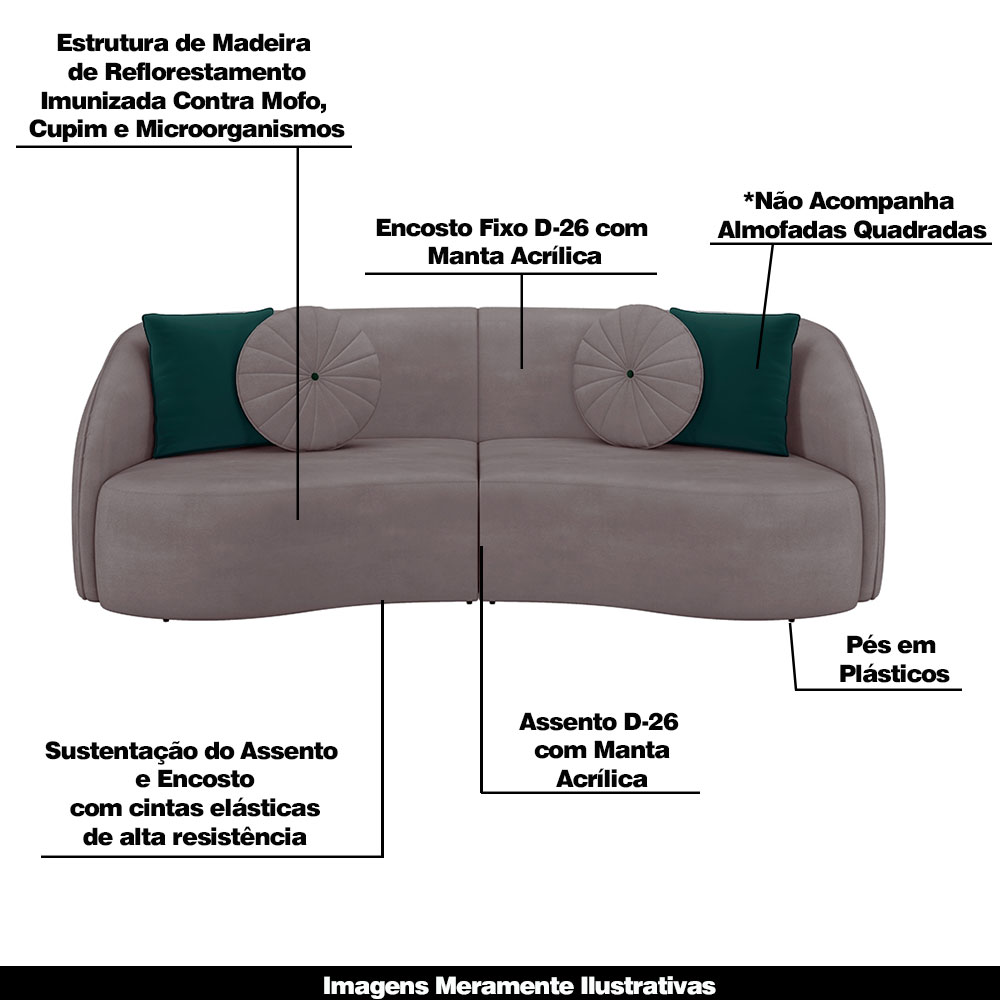 Estrutura de Madeira de Reflorestamento Imunizada Contra Mofo, Cupim e Microorganismos

Encosto Fixo D-26 com Manta Acrílica

*Não Acompanha Almofadas Quadradas

Pés em Plásticos

Assento D-26 com Manta Acrílica

Sustentação do Assento e Encosto com cintas elásticas de alta resistência

Imagens Meramente Ilustrativas